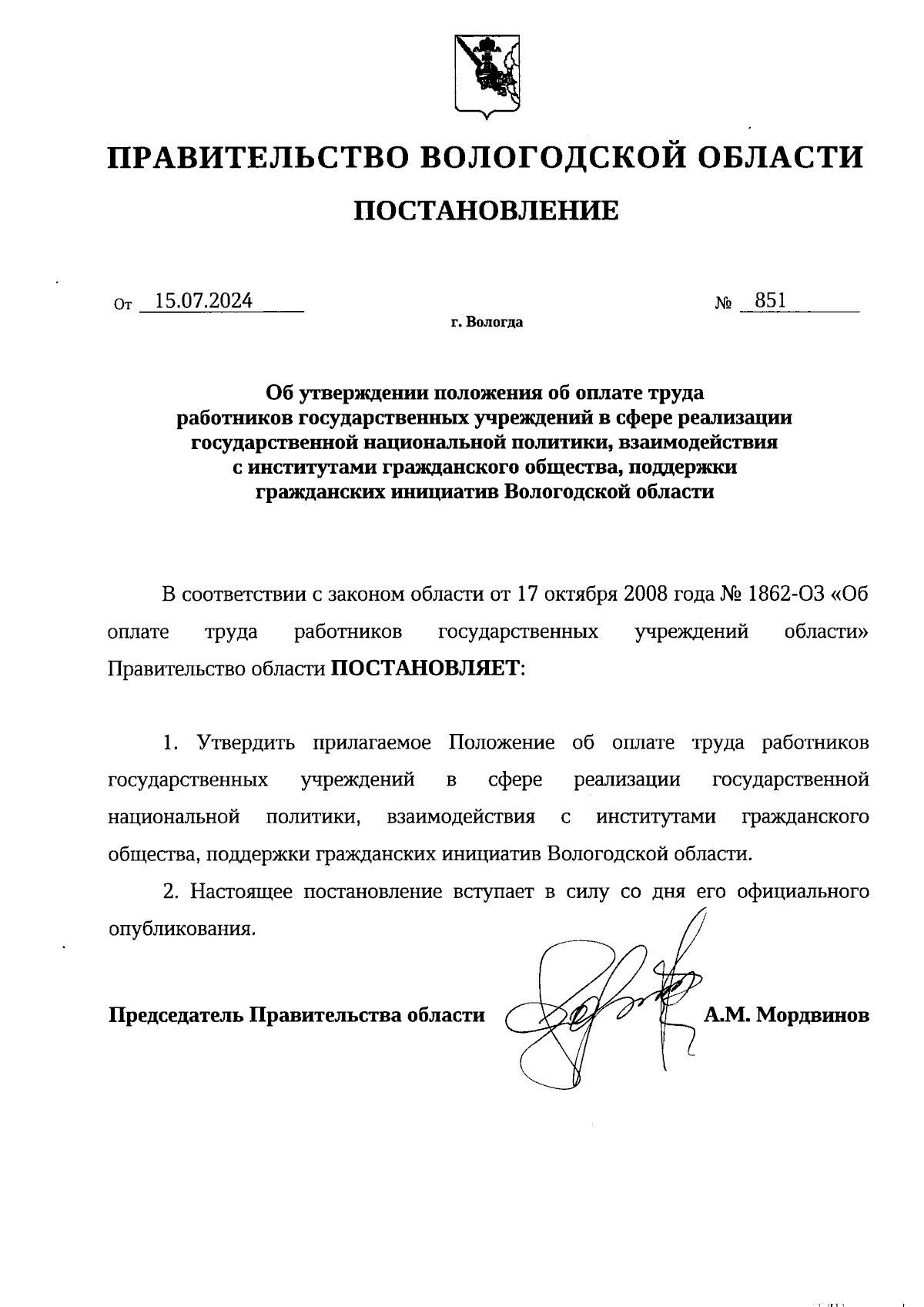 ПРАВИТЕЛЬСТВО ВОЛОГОДСКОЙ ОБЛАСТИ

ПОСТАНОВЛЕНИЕ

От 15.07.2024 № 851

г. Вологда

Об утверждении положения об оплате труда работников государственных учреждений в сфере реализации государственной национальной политики, взаимодействия с институтами гражданского общества, поддержки гражданских инициатив Вологодской области

В соответствии с законом области от 17 октября 2008 года № 1862-ОЗ «Об оплате труда работников государственных учреждений области» Правительство области ПОСТАНОВЛЯЕТ:

1. Утвердить прилагаемое Положение об оплате труда работников государственных учреждений в сфере реализации государственной национальной политики, взаимодействия с институтами гражданского общества, поддержки гражданских инициатив Вологодской области.

2. Настоящее постановление вступает в силу со дня его официального опубликования.

Председатель Правительства области А.М. Мордвинов